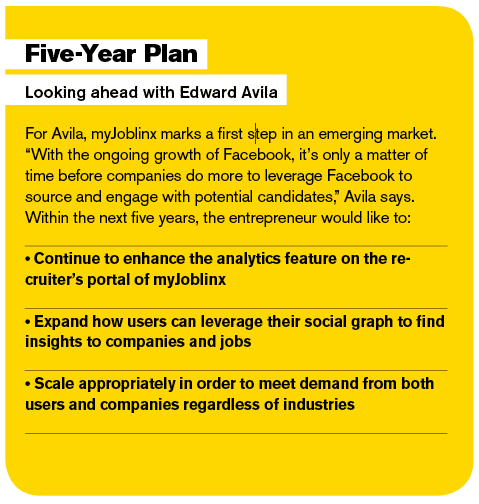 Five-Year Plan

Looking ahead with Edward Avila

For Avila, myJoblinx marks a first step in an emerging market. “With the ongoing growth of Facebook, it’s only a matter of time before companies do more to leverage Facebook to source and engage with potential candidates,” Avila says. Within the next five years, the entrepreneur would like to:

• Continue to enhance the analytics feature on the recruiter’s portal of myJoblinx

• Expand how users can leverage their social graph to find insights to companies and jobs

• Scale appropriately in order to meet demand from both users and companies regardless of industries